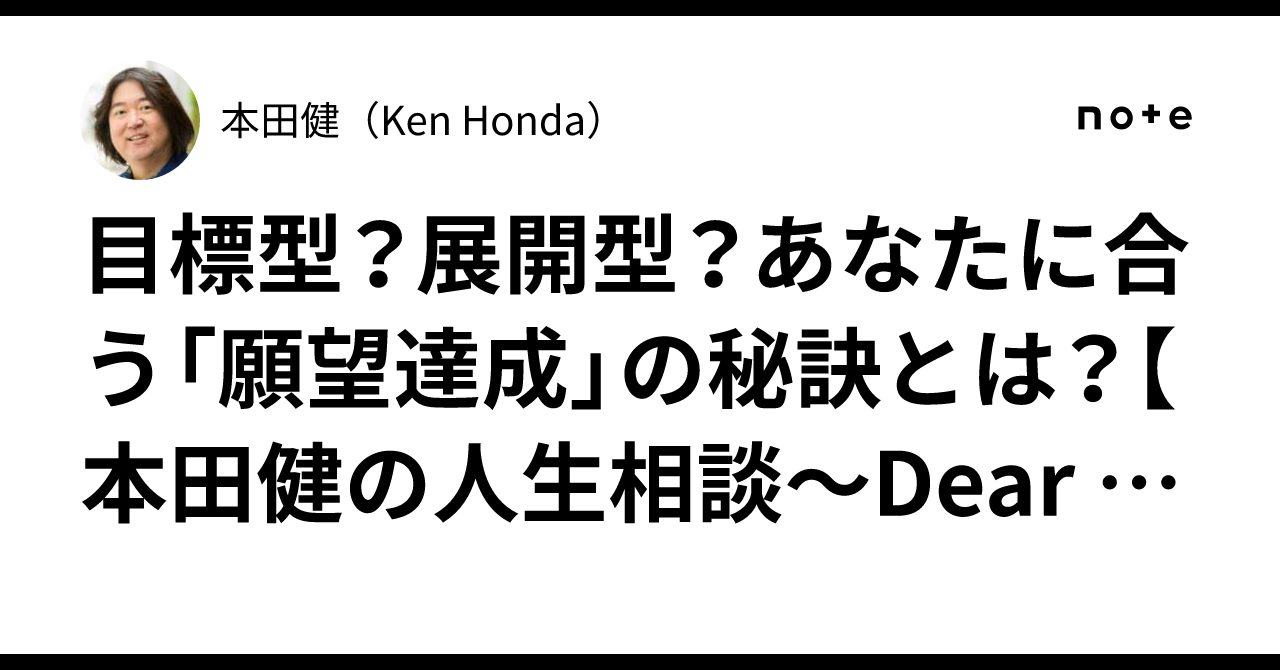 本田健（Ken Honda）

note

目標型？展開型？あなたに合う「願望達成」の秘訣とは？【本田健の人生相談～Dear …